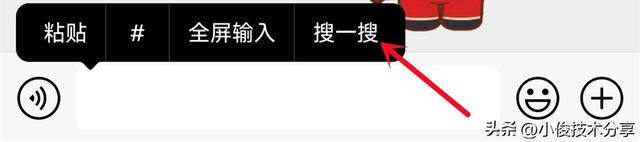 粘贴 # 全屏输入 搜一搜

头条 @小俊技术分享